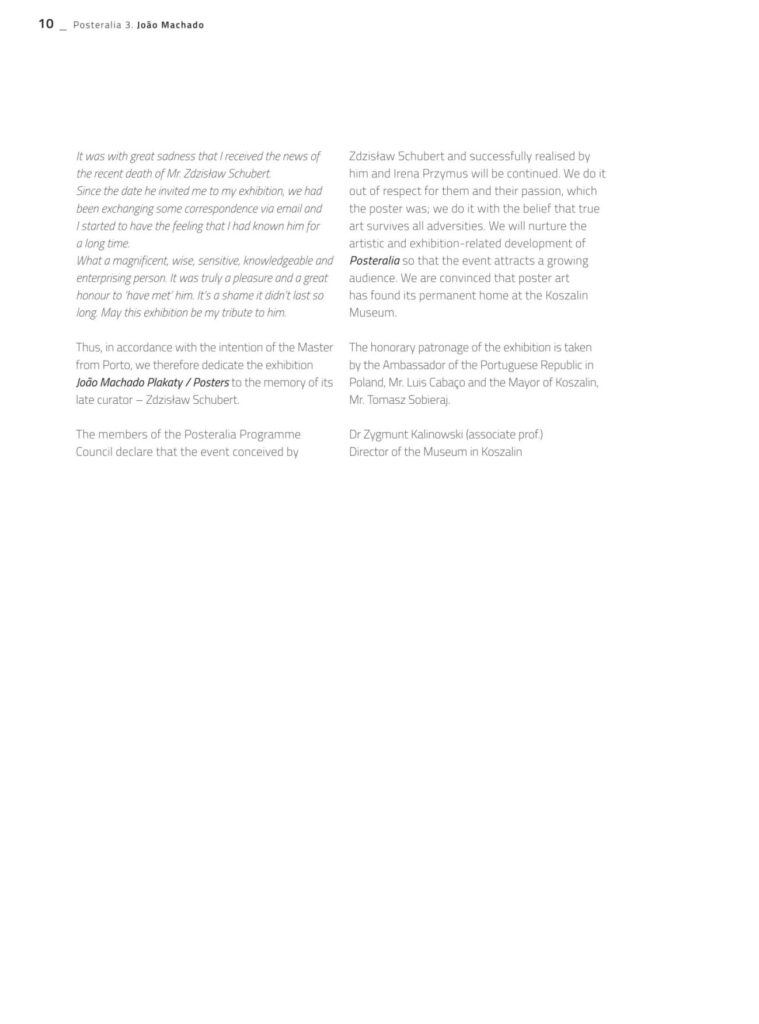 10 _ Posteralia 3. João Machado

It was with great sadness that I received the news of the recent death of Mr. Zdzisław Schubert.
Since the date he invited me to my exhibition, we had been exchanging some correspondence via email and I started to have the feeling that I had known him for a long time.
What a magnificent, wise, sensitive, knowledgeable and enterprising person. It was truly a pleasure and a great honour to 'have met' him. It's a shame it didn't last so long. May this exhibition be my tribute to him.

Thus, in accordance with the intention of the Master from Porto, we therefore dedicate the exhibition João Machado Plakaty / Posters to the memory of its late curator – Zdzisław Schubert.

The members of the Posteralia Programme Council declare that the event conceived by Zdzisław Schubert and successfully realised by him and Irena Przymus will be continued. We do it out of respect for them and their passion, which the poster was; we do it with the belief that true art survives all adversities. We will nurture the artistic and exhibition-related development of Posteralia so that the event attracts a growing audience. We are convinced that poster art has found its permanent home at the Koszalin Museum.

The honorary patronage of the exhibition is taken by the Ambassador of the Portuguese Republic in Poland, Mr. Luis Cabaço and the Mayor of Koszalin, Mr. Tomasz Sobieraj.

Dr Zygmunt Kalinowski (associate prof.)
Director of the Museum in Koszalin